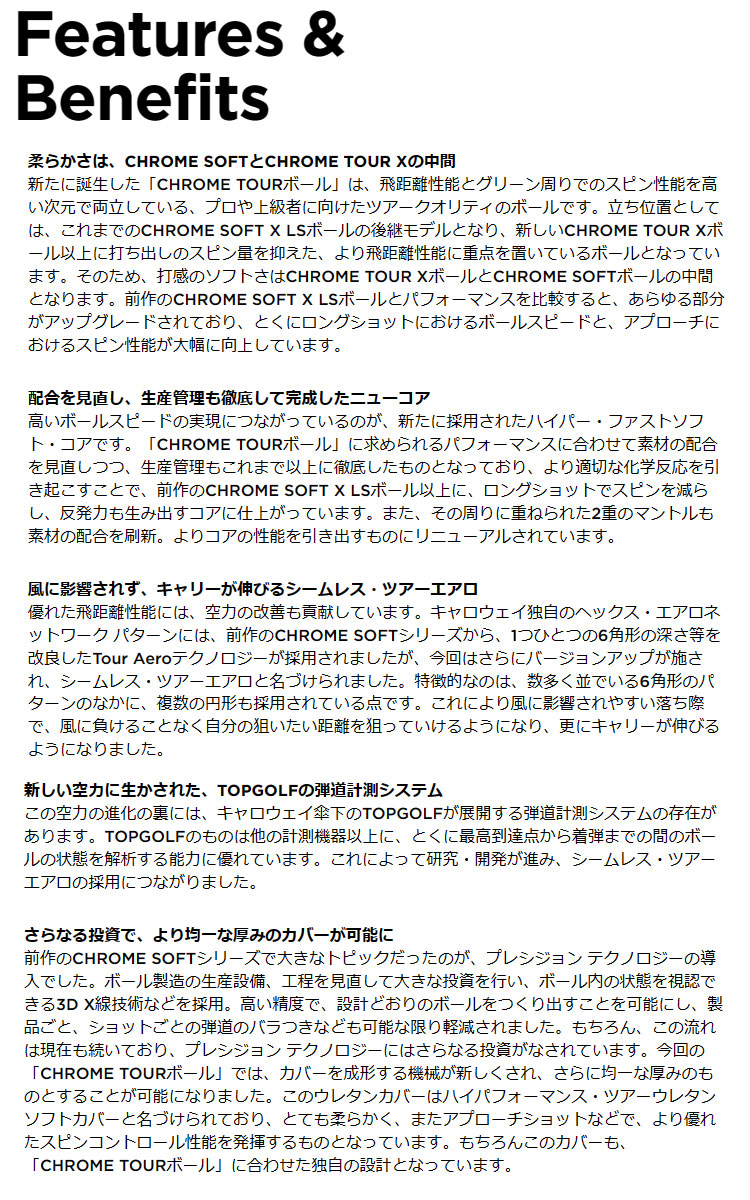 Features & Benefits

柔らかさは、CHROME SOFTとCHROME TOUR Xの中間
新たに誕生した「CHROME TOURボール」は、飛距離性能とグリーン周りでのスピン性能を高い次元で両立している、プロや上級者に向けたツアークオリティのボールです。立ち位置としては、これまでのCHROME SOFT X LSボールの後継モデルとなり、新しいCHROME TOUR Xボール以上に打ち出しのスピン量を抑えた、より飛距離性能に重点を置いているボールとなっています。そのため、打感のソフトさはCHROME TOUR XボールとCHROME SOFTボールの中間となります。前作のCHROME SOFT X LSボールとパフォーマンスを比較すると、あらゆる部分がアップグレードされており、とくにロングショットにおけるボールスピードと、アプローチにおけるスピン性能が大幅に向上しています。

配合を見直し、生産管理も徹底して完成したニューコア
高いボールスピードの実現につながっているのが、新たに採用されたハイパー・ファストソフト・コアです。「CHROME TOURボール」に求められるパフォーマンスに合わせて素材の配合を見直しつつ、生産管理もこれまで以上に徹底したものとなっており、より適切な化学反応を引き起こすことで、前作のCHROME SOFT X LSボール以上に、ロングショットでスピンを減らし、反発力も生み出すコアに仕上がっています。また、その周りに重ねられた2重のマントルも素材の配合を刷新。よりコアの性能を引き出すものにリニューアルされています。

風に影響されず、キャリーが伸びるシームレス・ツアーエアロ
優れた飛距離性能には、空力の改善も貢献しています。キャロウェイ独自のヘックス・エアロネットワーク パターンには、前作のCHROME SOFTシリーズから、1つひとつの6角形の深さ等を改良したTour Aeroテクノロジーが採用されましたが、今回はさらにバージョンアップが施され、シームレス・ツアーエアロと名づけられました。特徴的なのは、数多く並でいる6角形のパターンのなかに、複数の円形も採用されている点です。これにより風に影響されやすい落ち際で、風に負けることなく自分の狙いたい距離を狙っていけるようになり、更にキャリーが伸びるようになりました。

新しい空力に生かされた、TOPGOLFの弾道計測システム
この空力の進化の裏には、キャロウェイ傘下のTOPGOLFが展開する弾道計測システムの存在があります。TOPGOLFのものは他の計測機器以上に、とくに最高到達点から着弾までの間のボールの状態を解析する能力に優れています。これによって研究・開発が進み、シームレス・ツアーエアロの採用につながりました。

さらなる投資で、より均一な厚みのカバーが可能に
前作のCHROME SOFTシリーズで大きなトピックだったのが、プレシジョン テクノロジーの導入でした。ボール製造の生産設備、工程を見直して大きな投資を行い、ボール内の状態を視認できる3D X線技術などを採用。高い精度で、設計どおりのボールをつくり出すことを可能にし、製品ごと、ショットごとの弾道のバラつきなども可能な限り軽減されました。もちろん、この流れは現在も続いており、プレシジョン テクノロジーにはさらなる投資がなされています。今回の「CHROME TOURボール」では、カバーを成形する機械が新しくされ、さらに均一な厚みのものとすることが可能になりました。このウレタンカバーはハイパフォーマンス・ツアーウレタンソフトカバーと名づけられており、とても柔らかく、またアプローチショットなどで、より優れたスピンコントロール性能を発揮するものとなっています。もちろんこのカバーも、「CHROME TOURボール」に合わせた独自の設計となっています。